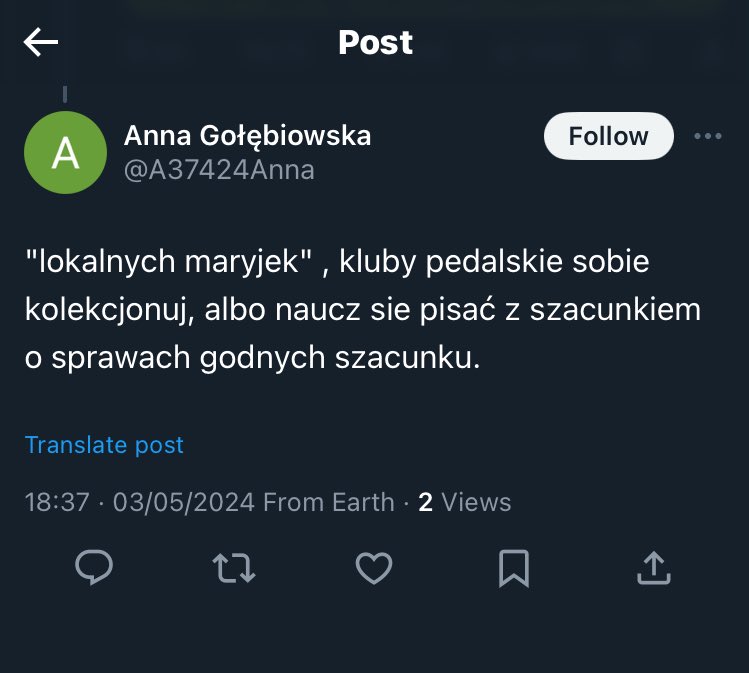 Post

A

Anna Gołębiowska
@A37424Anna

Follow

"lokalnych maryjek" , kluby pedalskie sobie kolekcjonuj, albo naucz sie pisać z szacunkiem o sprawach godnych szacunku.

Translate post

18:37 · 03/05/2024 From Earth · 2 Views